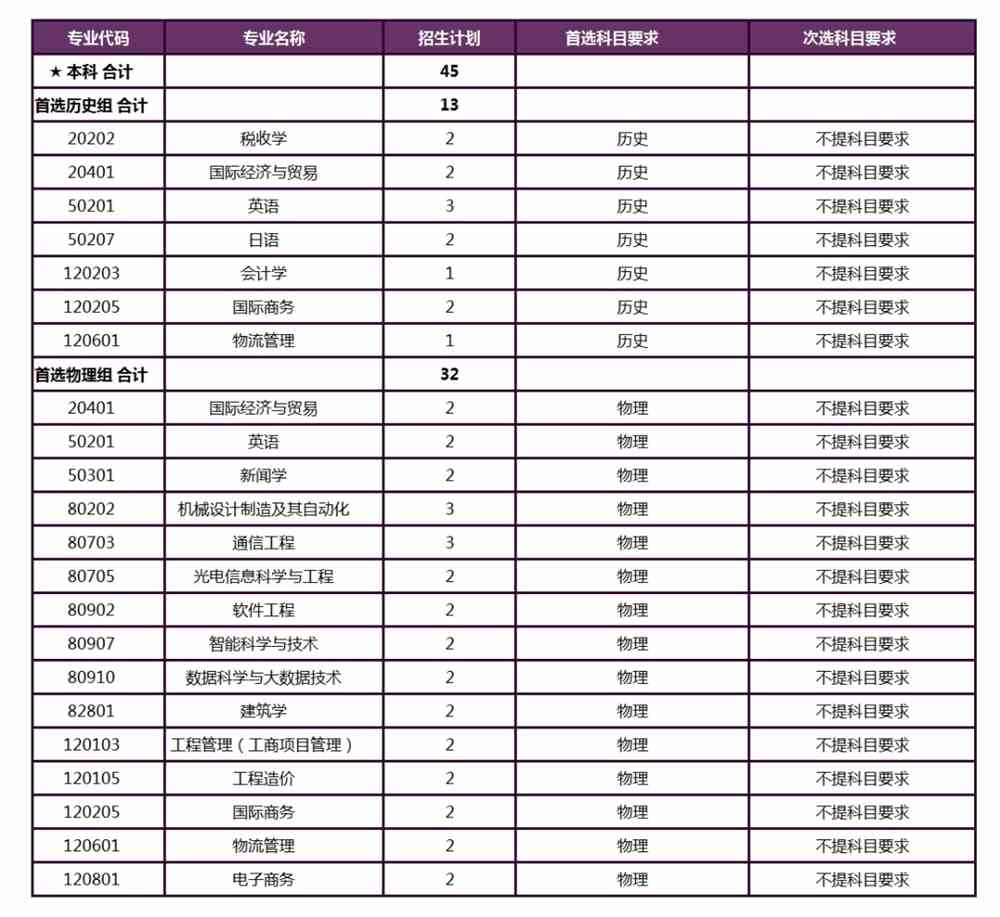 | 专业代码 | 专业名称 | 招生计划 | 首选科目要求 | 次选科目要求 |
|---|---|---|---|---|
| ★ 本科 合计 | | 45 | | |
| 首选历史组 合计 | | 13 | | |
| 20202 | 税收学 | 2 | 历史 | 不提科目要求 |
| 20401 | 国际经济与贸易 | 2 | 历史 | 不提科目要求 |
| 50201 | 英语 | 3 | 历史 | 不提科目要求 |
| 50207 | 日语 | 2 | 历史 | 不提科目要求 |
| 120203 | 会计学 | 1 | 历史 | 不提科目要求 |
| 120205 | 国际商务 | 2 | 历史 | 不提科目要求 |
| 120601 | 物流管理 | 1 | 历史 | 不提科目要求 |
| 首选物理组 合计 | | 32 | | |
| 20401 | 国际经济与贸易 | 2 | 物理 | 不提科目要求 |
| 50201 | 英语 | 2 | 物理 | 不提科目要求 |
| 50301 | 新闻学 | 2 | 物理 | 不提科目要求 |
| 80202 | 机械设计制造及其自动化 | 3 | 物理 | 不提科目要求 |
| 80703 | 通信工程 | 3 | 物理 | 不提科目要求 |
| 80705 | 光电信息科学与工程 | 2 | 物理 | 不提科目要求 |
| 80902 | 软件工程 | 2 | 物理 | 不提科目要求 |
| 80907 | 智能科学与技术 | 2 | 物理 | 不提科目要求 |
| 80910 | 数据科学与大数据技术 | 2 | 物理 | 不提科目要求 |
| 82801 | 建筑学 | 2 | 物理 | 不提科目要求 |
| 120103 | 工程管理（工商项目管理） | 2 | 物理 | 不提科目要求 |
| 120105 | 工程造价 | 2 | 物理 | 不提科目要求 |
| 120205 | 国际商务 | 2 | 物理 | 不提科目要求 |
| 120601 | 物流管理 | 2 | 物理 | 不提科目要求 |
| 120801 | 电子商务 | 2 | 物理 | 不提科目要求 |